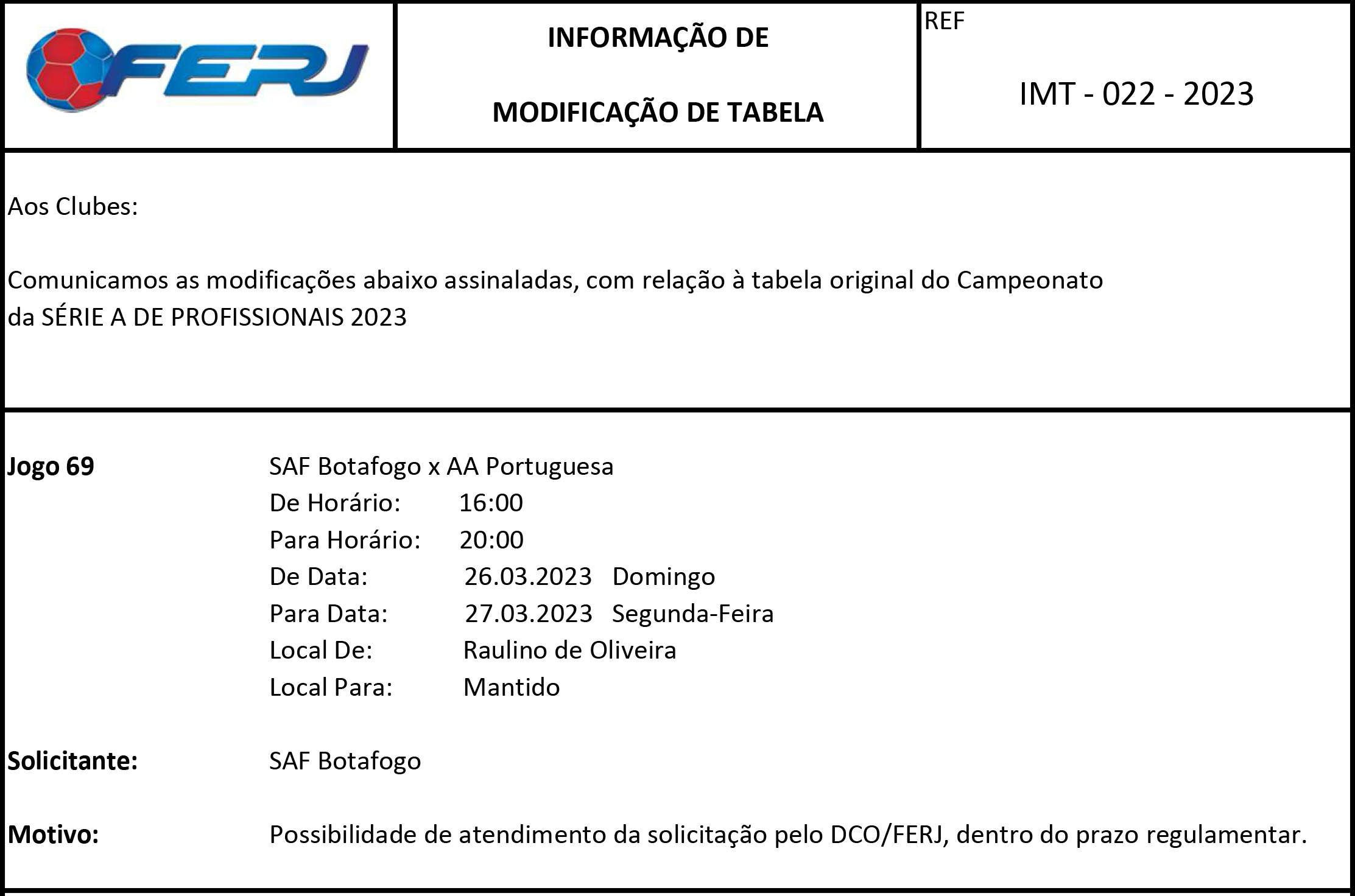 FERJ

INFORMAÇÃO DE

MODIFICAÇÃO DE TABELA

REF

IMT - 022 - 2023

Aos Clubes:

Comunicamos as modificações abaixo assinaladas, com relação à tabela original do Campeonato da SÉRIE A DE PROFISSIONAIS 2023

Jogo 69 SAF Botafogo x AA Portuguesa
De Horário: 16:00
Para Horário: 20:00
De Data: 26.03.2023 Domingo
Para Data: 27.03.2023 Segunda-Feira
Local De: Raulino de Oliveira
Local Para: Mantido

Solicitante: SAF Botafogo

Motivo: Possibilidade de atendimento da solicitação pelo DCO/FERJ, dentro do prazo regulamentar.